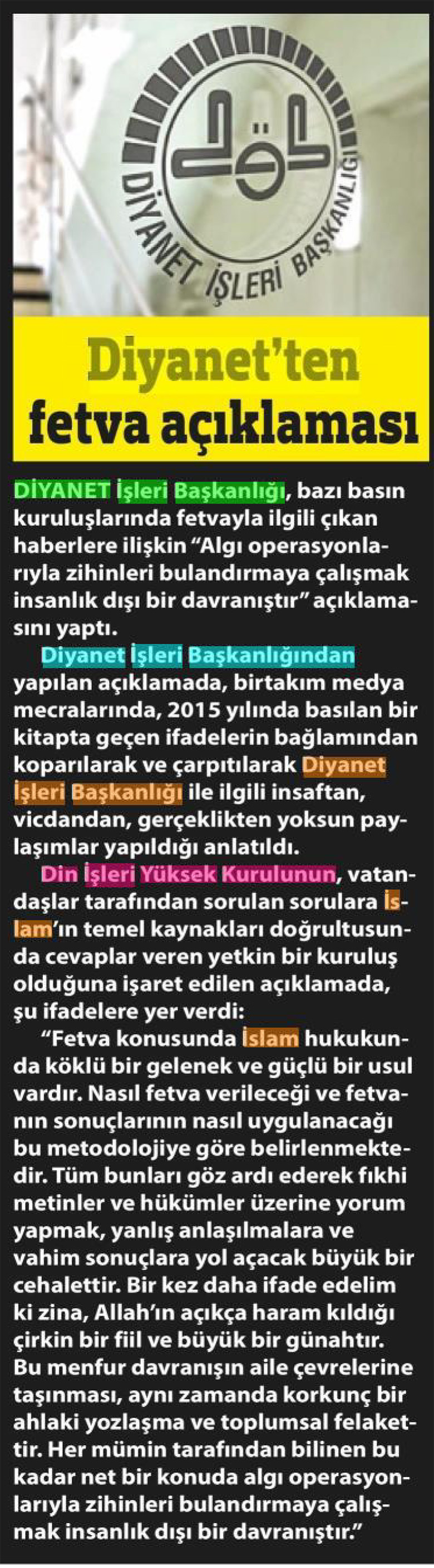 DİYANET İŞLERİ BAŞKANLIĞI

Diyanet'ten fetva açıklaması

DİYANET İşleri Başkanlığı, bazı basın kuruluşlarında fetvayla ilgili çıkan haberlere ilişkin "Algı operasyonlarıyla zihinleri bulandırmaya çalışmak insanlık dışı bir davranıştır" açıklamasını yaptı.

Diyanet İşleri Başkanlığından yapılan açıklamada, birtakım medya mecralarında, 2015 yılında basılan bir kitapta geçen ifadelerin bağlamından koparılarak ve çarpıtılarak Diyanet İşleri Başkanlığı ile ilgili insaftan, vicdandan, gerçeklikten yoksun paylaşımlar yapıldığı anlatıldı.

Din İşleri Yüksek Kurulunun, vatandaşlar tarafından sorulan sorulara İslam'ın temel kaynakları doğrultusunda cevaplar veren yetkin bir kuruluş olduğuna işaret edilen açıklamada, şu ifadelere yer verdi:

"Fetva konusunda İslam hukukunda köklü bir gelenek ve güçlü bir usul vardır. Nasıl fetva verileceği ve fetvanın sonuçlarının nasıl uygulanacağı bu metodolojiye göre belirlenmektedir. Tüm bunları göz ardı ederek fıkhi metinler ve hükümler üzerine yorum yapmak, yanlış anlaşılmalara ve vahim sonuçlara yol açacak büyük bir cehalettir. Bir kez daha ifade edelim ki zina, Allah'ın açıkça haram kıldığı çirkin bir fiil ve büyük bir günahtır. Bu menfur davranışın aile çevrelerine taşınması, aynı zamanda korkunç bir ahlaki yozlaşma ve toplumsal felakettir. Her mümin tarafından bilinen bu kadar net bir konuda algı operasyonlarıyla zihinleri bulandırmaya çalışmak insanlık dışı bir davranıştır."